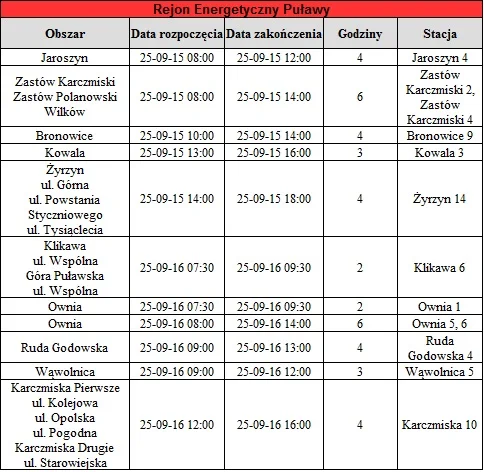 Rejon Energetyczny Puławy

| Obszar | Data rozpoczęcia | Data zakończenia | Godziny | Stacja |
|---|---|---|---|---|
| Jaroszyn | 25-09-15 08:00 | 25-09-15 12:00 | 4 | Jaroszyn 4 |
| Zastów Karczmiski Zastów Polanowski Wilków | 25-09-15 08:00 | 25-09-15 14:00 | 6 | Zastów Karczmiski 2, Zastów Karczmiski 4 |
| Bronowice | 25-09-15 10:00 | 25-09-15 14:00 | 4 | Bronowice 9 |
| Kowala | 25-09-15 13:00 | 25-09-15 16:00 | 3 | Kowala 3 |
| Żyrzyn ul. Górna ul. Powstania Styczniowego ul. Tysiąclecia | 25-09-15 14:00 | 25-09-15 18:00 | 4 | Żyrzyn 14 |
| Klikawa ul. Wspólna Góra Puławska ul. Wspólna | 25-09-16 07:30 | 25-09-16 09:30 | 2 | Klikawa 6 |
| Ownia | 25-09-16 07:30 | 25-09-16 09:30 | 2 | Ownia 1 |
| Ownia | 25-09-16 08:00 | 25-09-16 14:00 | 6 | Ownia 5, 6 |
| Ruda Godowska | 25-09-16 09:00 | 25-09-16 13:00 | 4 | Ruda Godowska 4 |
| Wąwolnica | 25-09-16 09:00 | 25-09-16 12:00 | 3 | Wąwolnica 5 |
| Karczmiska Pierwsze ul. Kolejowa ul. Opolska ul. Pogodna Karczmiska Drugie ul. Starowiejska | 25-09-16 12:00 | 25-09-16 16:00 | 4 | Karczmiska 10 |